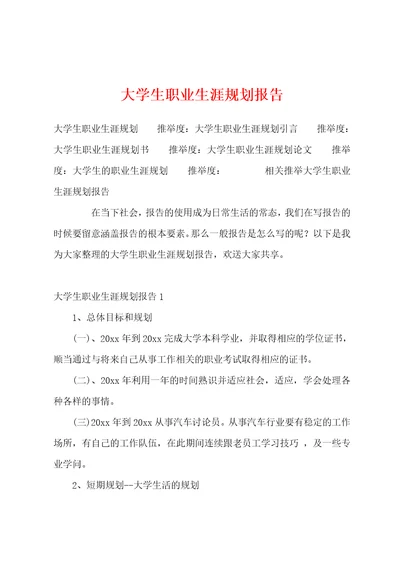 大学生职业生涯规划报告

大学生职业生涯规划　　推举度：大学生职业生涯规划引言　　推举度：大学生职业生涯规划书　　推举度：大学生职业生涯规划论文　　推举度：大学生的职业生涯规划　　推举度：　　　　相关推举大学生职业生涯规划报告

在当下社会，报告的使用成为日常生活的常态，我们在写报告的时候要留意涵盖报告的根本要素。那么一般报告是怎么写的呢？以下是我为大家整理的大学生职业生涯规划报告，欢送大家共享。

大学生职业生涯规划报告 1

1、总体目标和规划

（一）、20xx 年到 20xx 完成大学本科学业，并取得相应的学位证书，顺当通过与将来自己从事工作相关的职业考试取得相应的证书。

（二）、20xx 年利用一年的时间熟识并适应社会，适应，学会处理各种各样的事情。

(三)20xx 年到 20xx 从事汽车讨论员。从事汽车行业要有稳定的工作场所，有自己的工作队伍，在此期间连续跟老员工学习技巧 ，及一些专业学问。

2、短期规划--大学生活的规划